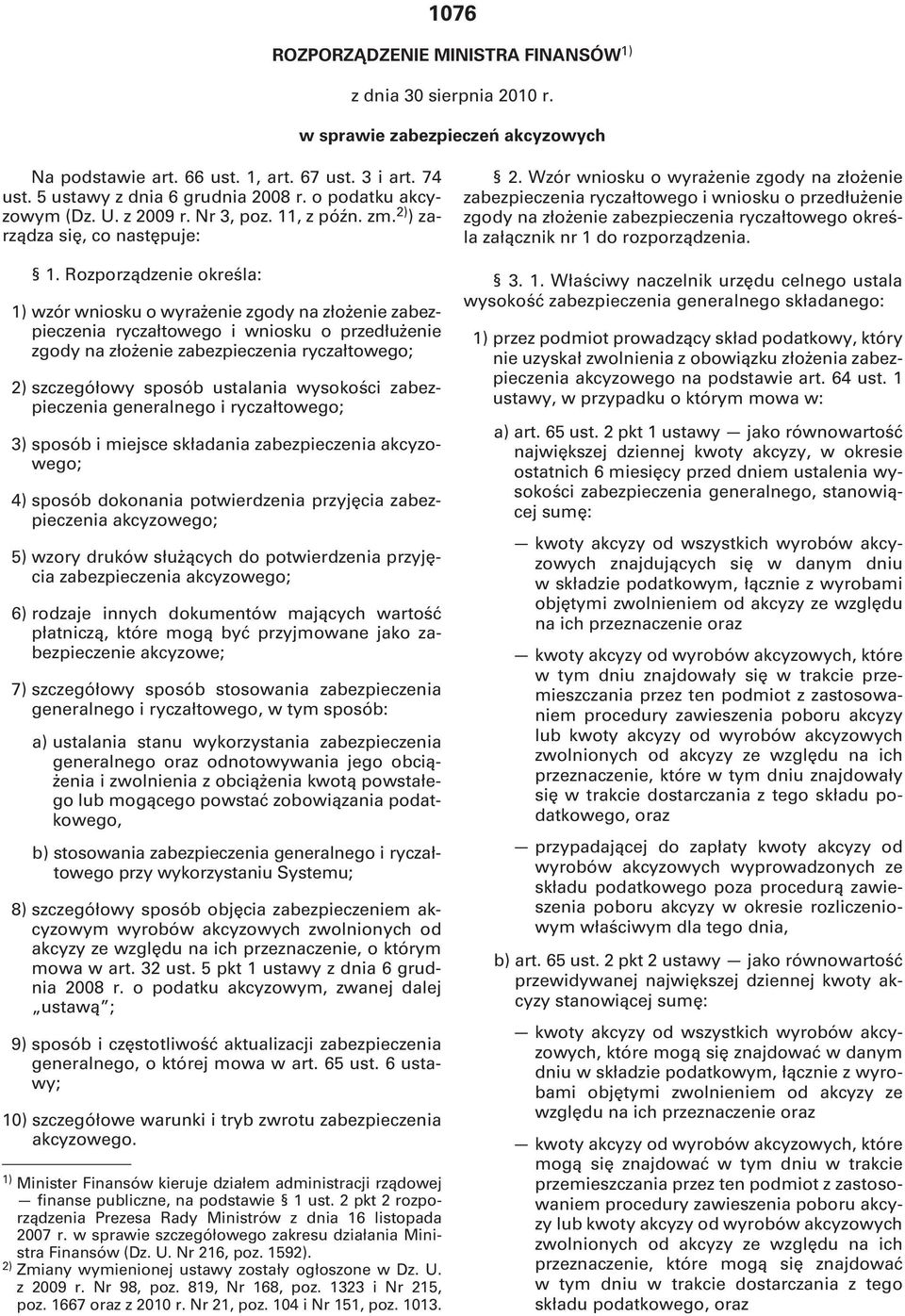 1076

ROZPORZĄDZENIE MINISTRA FINANSÓW$^{1)}$

z dnia 30 sierpnia 2010 r.

w sprawie zabezpieczeń akcyzowych

Na podstawie art. 66 ust. 1, art. 67 ust. 3 i art. 74 ust. 5 ustawy z dnia 6 grudnia 2008 r. o podatku akcyzowym (Dz. U. z 2009 r. Nr 3, poz. 11, z późn. zm.$^{2)}$) zarządza się, co następuje:

§ 1. Rozporządzenie określa:

1) wzór wniosku o wyrażenie zgody na złożenie zabezpieczenia ryczałtowego i wniosku o przedłużenie zgody na złożenie zabezpieczenia ryczałtowego;

2) szczegółowy sposób ustalania wysokości zabezpieczenia generalnego i ryczałtowego;

3) sposób i miejsce składania zabezpieczenia akcyzowego;

4) sposób dokonania potwierdzenia przyjęcia zabezpieczenia akcyzowego;

5) wzory druków służących do potwierdzenia przyjęcia zabezpieczenia akcyzowego;

6) rodzaje innych dokumentów mających wartość płatniczą, które mogą być przyjmowane jako zabezpieczenie akcyzowe;

7) szczegółowy sposób stosowania zabezpieczenia generalnego i ryczałtowego, w tym sposób:

a) ustalania stanu wykorzystania zabezpieczenia generalnego oraz odnotowywania jego obciążenia i zwolnienia z obciążenia kwotą powstałego lub mogącego powstać zobowiązania podatkowego,

b) stosowania zabezpieczenia generalnego i ryczałtowego przy wykorzystaniu Systemu;

8) szczegółowy sposób objęcia zabezpieczeniem akcyzowym wyrobów akcyzowych zwolnionych od akcyzy ze względu na ich przeznaczenie, o którym mowa w art. 32 ust. 5 pkt 1 ustawy z dnia 6 grudnia 2008 r. o podatku akcyzowym, zwanej dalej „ustawą”;

9) sposób i częstotliwość aktualizacji zabezpieczenia generalnego, o której mowa w art. 65 ust. 6 ustawy;

10) szczegółowe warunki i tryb zwrotu zabezpieczenia akcyzowego.

$^{1)}$ Minister Finansów kieruje działem administracji rządowej — finanse publiczne, na podstawie § 1 ust. 2 pkt 2 rozporządzenia Prezesa Rady Ministrów z dnia 16 listopada 2007 r. w sprawie szczegółowego zakresu działania Ministra Finansów (Dz. U. Nr 216, poz. 1592).
$^{2)}$ Zmiany wymienionej ustawy zostały ogłoszone w Dz. U. z 2009 r. Nr 98, poz. 819, Nr 168, poz. 1323 i Nr 215, poz. 1667 oraz z 2010 r. Nr 21, poz. 104 i Nr 151, poz. 1013.

2. Wzór wniosku o wyrażenie zgody na złożenie zabezpieczenia ryczałtowego i wniosku o przedłużenie zgody na złożenie zabezpieczenia ryczałtowego określa załącznik nr 1 do rozporządzenia.

§ 3. 1. Właściwy naczelnik urzędu celnego ustala wysokość zabezpieczenia generalnego składanego:

1) przez podmiot prowadzący skład podatkowy, który nie uzyskał zwolnienia z obowiązku złożenia zabezpieczenia akcyzowego na podstawie art. 64 ust. 1 ustawy, w przypadku o którym mowa w:

a) art. 65 ust. 2 pkt 1 ustawy — jako równowartość największej dziennej kwoty akcyzy, w okresie ostatnich 6 miesięcy przed dniem ustalenia wysokości zabezpieczenia generalnego, stanowiącej sumę:

— kwoty akcyzy od wszystkich wyrobów akcyzowych znajdujących się w danym dniu w składzie podatkowym, łącznie z wyrobami objętymi zwolnieniem od akcyzy ze względu na ich przeznaczenie oraz

— kwoty akcyzy od wyrobów akcyzowych, które w tym dniu znajdowały się w trakcie przemieszczania przez ten podmiot z zastosowaniem procedury zawieszenia poboru akcyzy lub kwoty akcyzy od wyrobów akcyzowych zwolnionych od akcyzy ze względu na ich przeznaczenie, które w tym dniu znajdowały się w trakcie dostarczania z tego składu podatkowego, oraz

— przypadającej do zapłaty kwoty akcyzy od wyrobów akcyzowych wyprowadzonych ze składu podatkowego poza procedurą zawieszenia poboru akcyzy w okresie rozliczeniowym właściwym dla tego dnia,

b) art. 65 ust. 2 pkt 2 ustawy — jako równowartość przewidywanej największej dziennej kwoty akcyzy stanowiącej sumę:

— kwoty akcyzy od wszystkich wyrobów akcyzowych, które mogą się znajdować w danym dniu w składzie podatkowym, łącznie z wyrobami objętymi zwolnieniem od akcyzy ze względu na ich przeznaczenie oraz

— kwoty akcyzy od wyrobów akcyzowych, które mogą się znajdować w tym dniu w trakcie przemieszczania przez ten podmiot z zastosowaniem procedury zawieszenia poboru akcyzy lub kwoty akcyzy od wyrobów akcyzowych zwolnionych od akcyzy ze względu na ich przeznaczenie, które mogą się znajdować w tym dniu w trakcie dostarczania z tego składu podatkowego, oraz